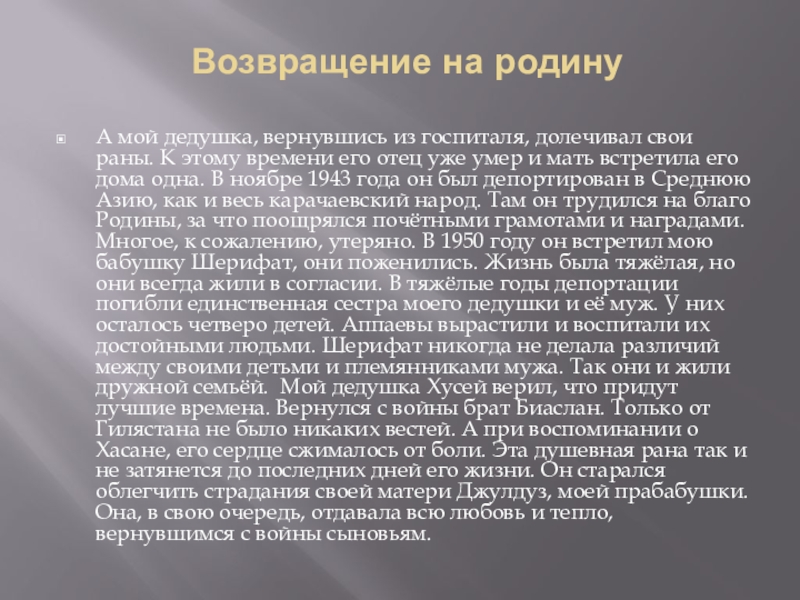 Возвращение на родину

А мой дедушка, вернувшись из госпиталя, долечивал свои раны. К этому времени его отец уже умер и мать встретила его дома одна. В ноябре 1943 года он был депортирован в Среднюю Азию, как и весь карачаевский народ. Там он трудился на благо Родины, за что поощрялся почётными грамотами и наградами. Многое, к сожалению, утеряно. В 1950 году он встретил мою бабушку Шерифат, они поженились. Жизнь была тяжёлая, но они всегда жили в согласии. В тяжёлые годы депортации погибли единственная сестра моего дедушки и её муж. У них осталось четверо детей. Аппаевы вырастили и воспитали их достойными людьми. Шерифат никогда не делала различий между своими детьми и племянниками мужа. Так они и жили дружной семьёй. Мой дедушка Хусей верил, что придут лучшие времена. Вернулся с войны брат Биаслан. Только от Гилястана не было никаких вестей. А при воспоминании о Хасане, его сердце сжималось от боли. Эта душевная рана так и не затянется до последних дней его жизни. Он старался облегчить страдания своей матери Джулдуз, моей прабабушки. Она, в свою очередь, отдавала всю любовь и тепло, вернувшимся с войны сыновьям.